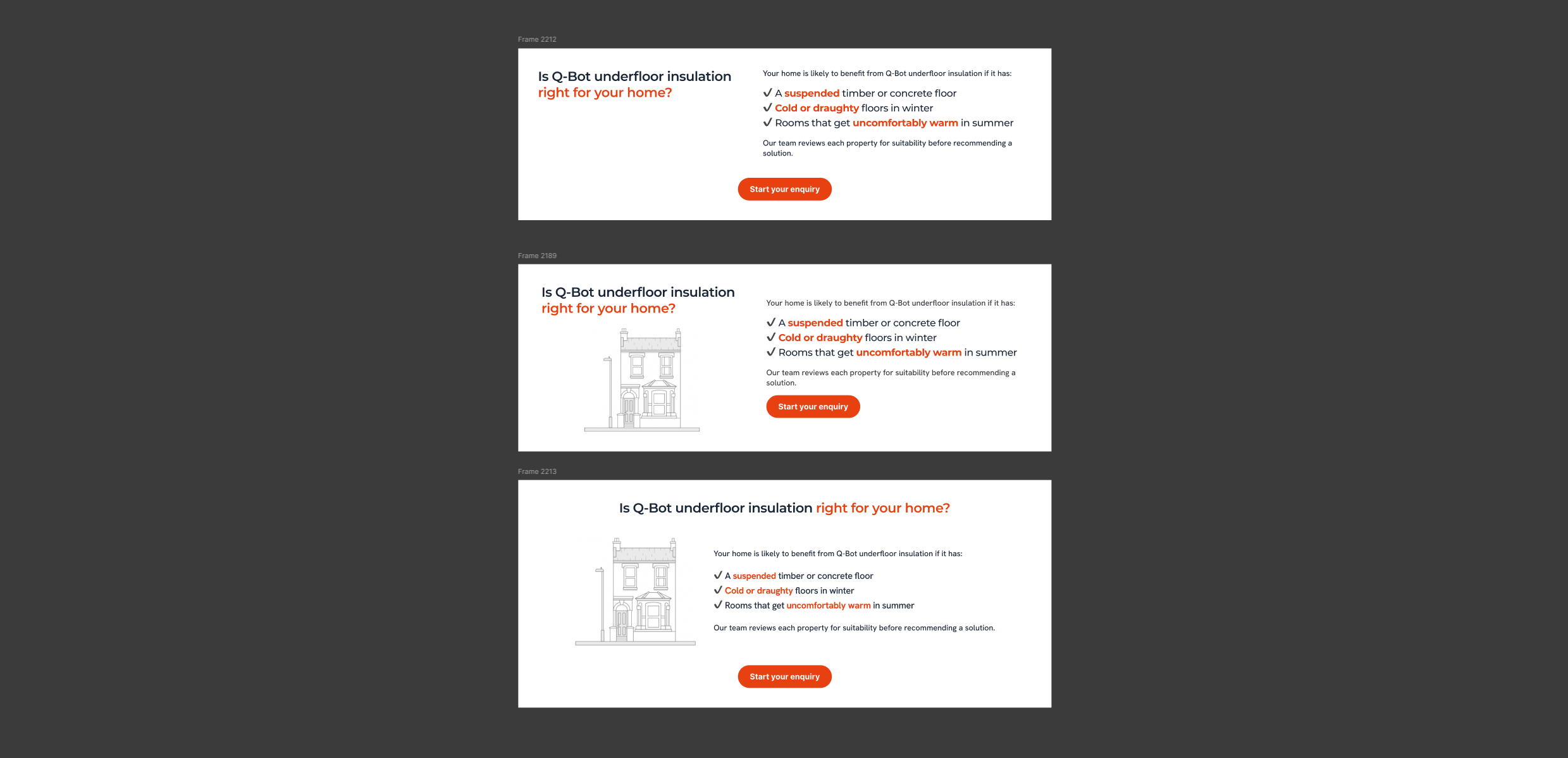 Frame 2212

Is Q-Bot underfloor insulation right for your home?

Your home is likely to benefit from Q-Bot underfloor insulation if it has:

✓ A suspended timber or concrete floor
✓ Cold or draughty floors in winter
✓ Rooms that get uncomfortably warm in summer

Our team reviews each property for suitability before recommending a solution.

Start your enquiry

Frame 2189

Is Q-Bot underfloor insulation right for your home?

Your home is likely to benefit from Q-Bot underfloor insulation if it has:

✓ A suspended timber or concrete floor
✓ Cold or draughty floors in winter
✓ Rooms that get uncomfortably warm in summer

Our team reviews each property for suitability before recommending a solution.

Start your enquiry

Frame 2213

Is Q-Bot underfloor insulation right for your home?

Your home is likely to benefit from Q-Bot underfloor insulation if it has:

✓ A suspended timber or concrete floor
✓ Cold or draughty floors in winter
✓ Rooms that get uncomfortably warm in summer

Our team reviews each property for suitability before recommending a solution.

Start your enquiry